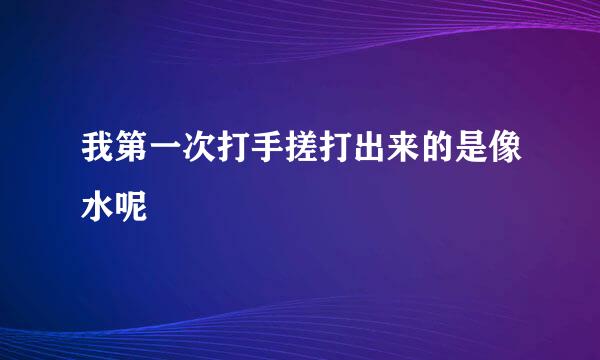 我第一次打手搓打出来的是像水呢